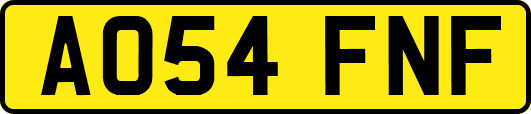 AO54 FNF